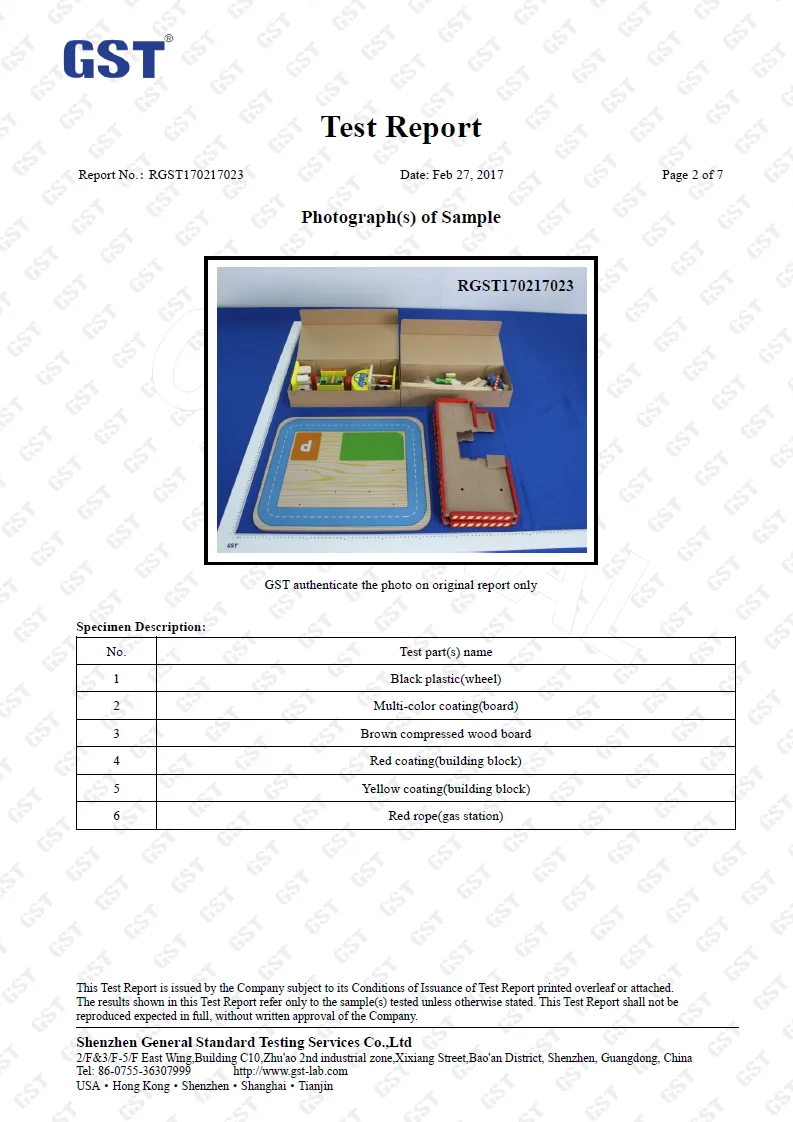 GST®

Test Report

Report No.: RGST170217023 Date: Feb 27, 2017 Page 2 of 7

Photograph(s) of Sample

RGST170217023

GST authenticate the photo on original report only

Specimen Description:

| No. | Test part(s) name |
|---|---|
| 1 | Black plastic(wheel) |
| 2 | Multi-color coating(board) |
| 3 | Brown compressed wood board |
| 4 | Red coating(building block) |
| 5 | Yellow coating(building block) |
| 6 | Red rope(gas station) |

This Test Report is issued by the Company subject to its Conditions of Issuance of Test Report printed overleaf or attached. The results shown in this Test Report refer only to the sample(s) tested unless otherwise stated. This Test Report shall not be reproduced expected in full, without written approval of the Company.

Shenzhen General Standard Testing Services Co.,Ltd
2/F&3/F-5/F East Wing,Building C10,Zhu'ao 2nd industrial zone,Xixiang Street,Bao'an District, Shenzhen, Guangdong, China
Tel: 86-0755-36307999 http://www.gst-lab.com
USA • Hong Kong • Shenzhen • Shanghai • Tianjin

GST